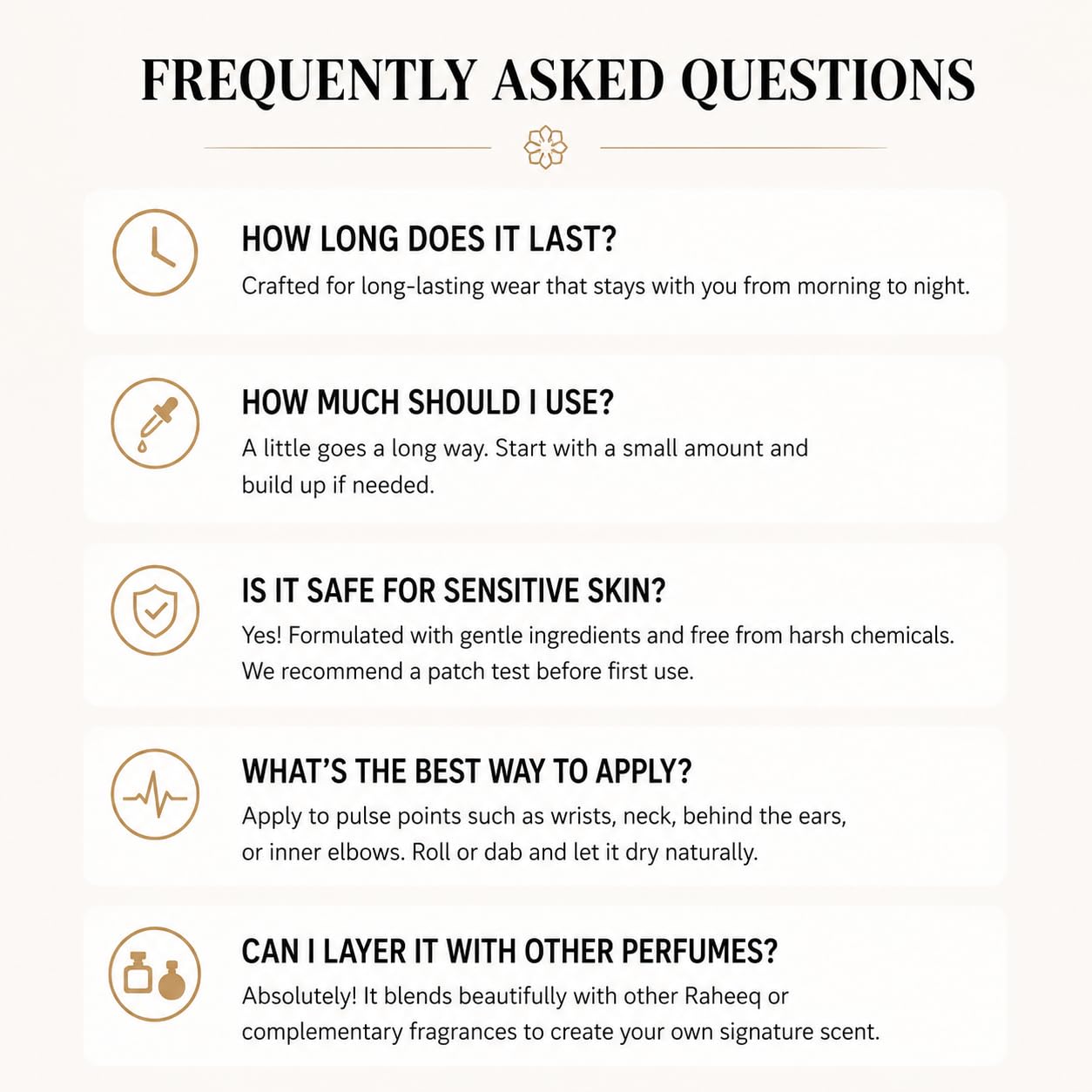 FREQUENTLY ASKED QUESTIONS

HOW LONG DOES IT LAST?

Crafted for long-lasting wear that stays with you from morning to night.

HOW MUCH SHOULD I USE?

A little goes a long way. Start with a small amount and build up if needed.

IS IT SAFE FOR SENSITIVE SKIN?

Yes! Formulated with gentle ingredients and free from harsh chemicals. We recommend a patch test before first use.

WHAT'S THE BEST WAY TO APPLY?

Apply to pulse points such as wrists, neck, behind the ears, or inner elbows. Roll or dab and let it dry naturally.

CAN I LAYER IT WITH OTHER PERFUMES?

Absolutely! It blends beautifully with other Raheeq or complementary fragrances to create your own signature scent.